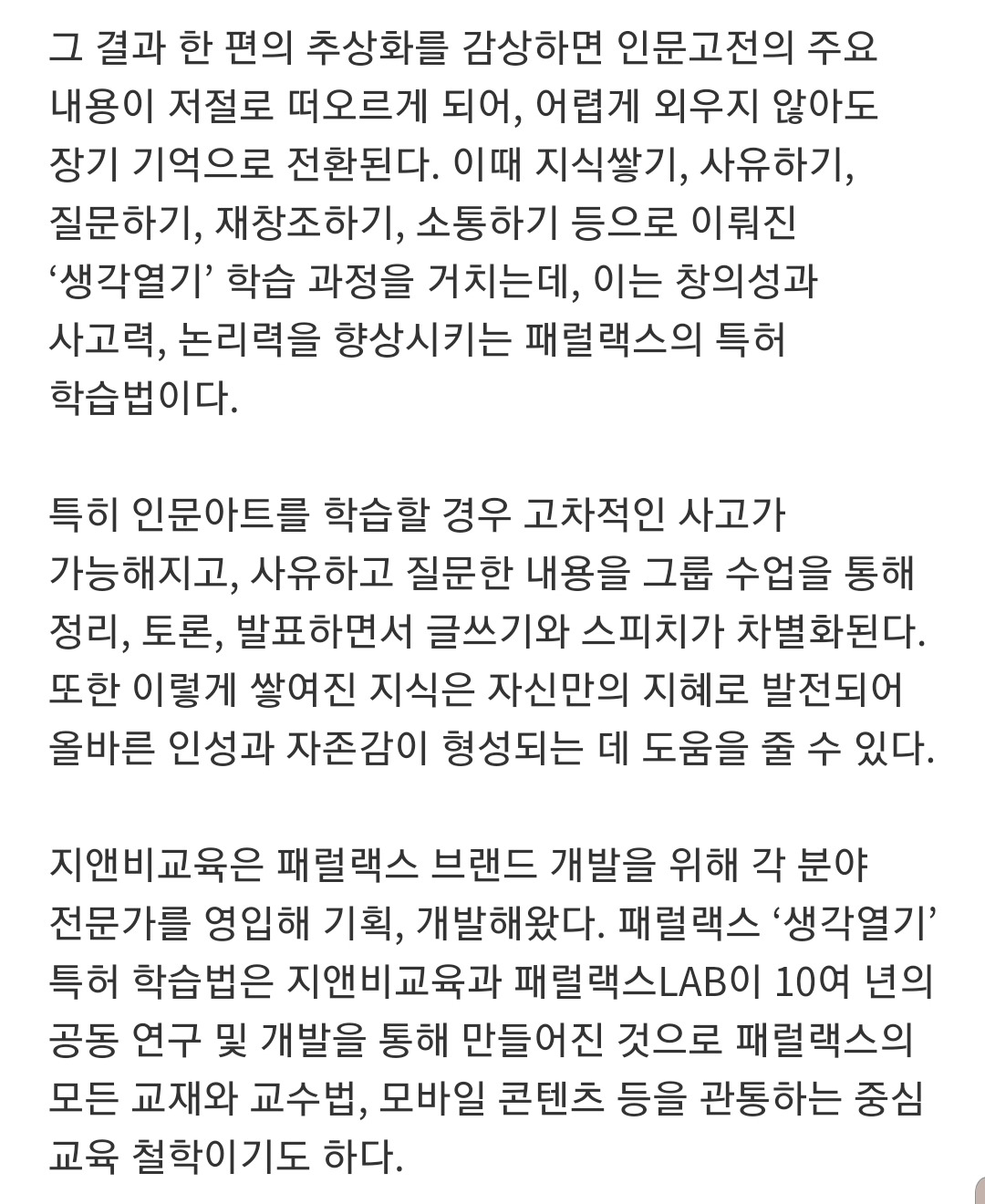 그 결과 한 편의 추상화를 감상하면 인문고전의 주요 내용이 저절로 떠오르게 되어, 어렵게 외우지 않아도 장기 기억으로 전환된다. 이때 지식쌓기, 사유하기, 질문하기, 재창조하기, 소통하기 등으로 이뤄진 ‘생각열기’ 학습 과정을 거치는데, 이는 창의성과 사고력, 논리력을 향상시키는 패럴랙스의 특허 학습법이다.

특히 인문아트를 학습할 경우 고차적인 사고가 가능해지고, 사유하고 질문한 내용을 그룹 수업을 통해 정리, 토론, 발표하면서 글쓰기와 스피치가 차별화된다. 또한 이렇게 쌓여진 지식은 자신만의 지혜로 발전되어 올바른 인성과 자존감이 형성되는 데 도움을 줄 수 있다.

지앤비교육은 패럴랙스 브랜드 개발을 위해 각 분야 전문가를 영입해 기획, 개발해왔다. 패럴랙스 ‘생각열기’ 특허 학습법은 지앤비교육과 패럴랙스LAB이 10여 년의 공동 연구 및 개발을 통해 만들어진 것으로 패럴랙스의 모든 교재와 교수법, 모바일 콘텐츠 등을 관통하는 중심 교육 철학이기도 하다.